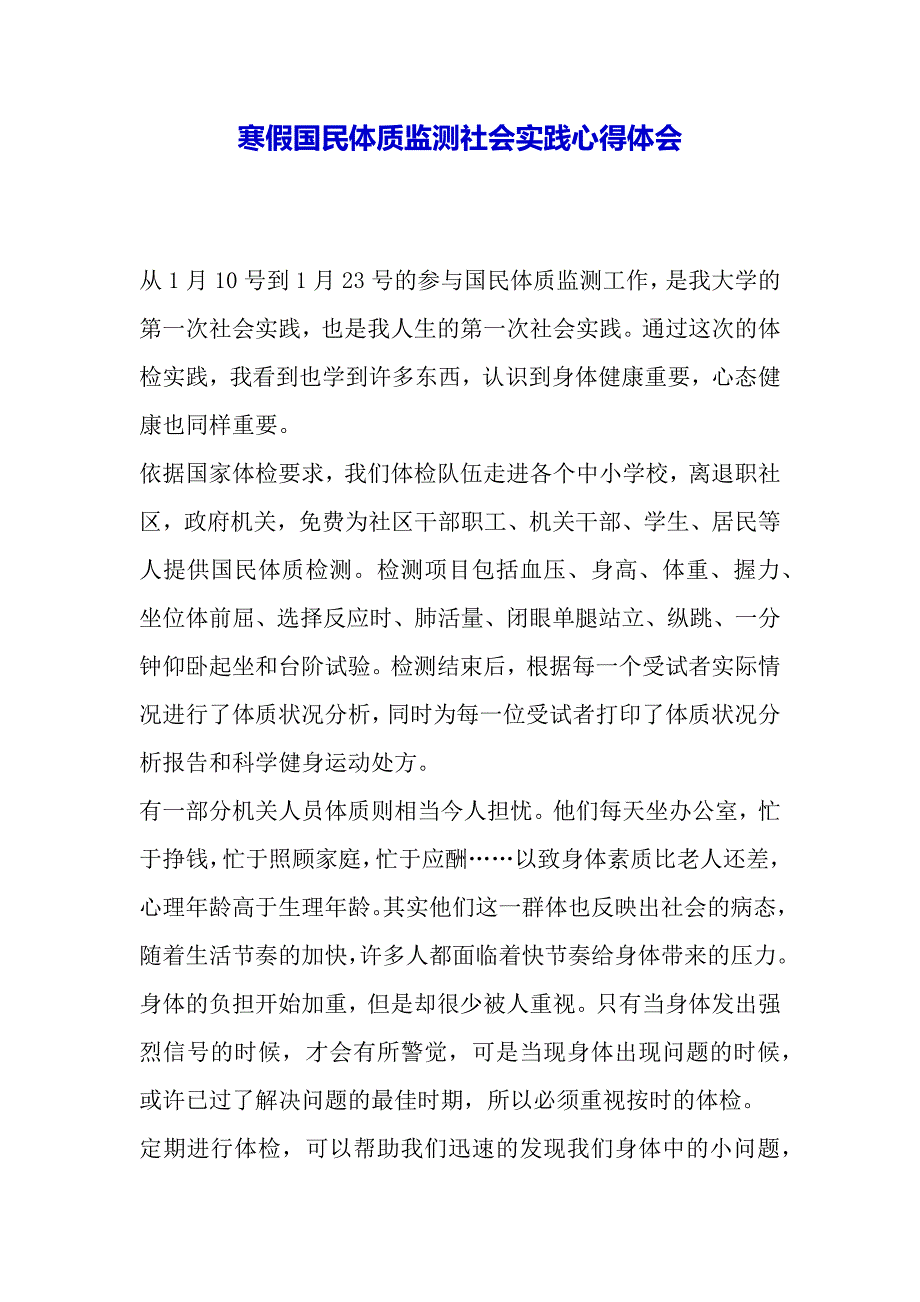 寒假国民体质监测社会实践心得体会

从 1 月 10 号到 1 月 23 号的参与国民体质监测工作，是我大学的第一次社会实践，也是我人生的第一次社会实践。通过这次的体检实践，我看到也学到许多东西，认识到身体健康重要，心态健康也同样重要。

依据国家体检要求，我们体检队伍走进各个中小学校，离退职社区，政府机关，免费为社区干部职工、机关干部、学生、居民等人提供国民体质检测。检测项目包括血压、身高、体重、握力、坐位体前屈、选择反应时、肺活量、闭眼单腿站立、纵跳、一分钟仰卧起坐和台阶试验。检测结束后，根据每一个受试者实际情况进行了体质状况分析，同时为每一位受试者打印了体质状况分析报告和科学健身运动处方。

有一部分机关人员体质则相当今人担忧。他们每天坐办公室，忙于挣钱，忙于照顾家庭，忙于应酬……以致身体素质比老人还差，心理年龄高于生理年龄。其实他们这一群体也反映出社会的病态，随着生活节奏的加快，许多人都面临着快节奏给身体带来的压力。身体的负担开始加重，但是却很少被人重视。只有当身体发出强烈信号的时候，才会有所警觉，可是当现身体出现问题的时候，或许已过了解决问题的最佳时期，所以必须重视按时的体检。

定期进行体检，可以帮助我们迅速的发现我们身体中的小问题，